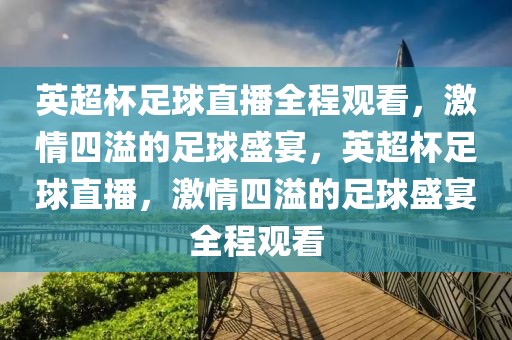 英超杯足球直播全程观看，激情四溢的足球盛宴，英超杯足球直播，激情四溢的足球盛宴全程观看